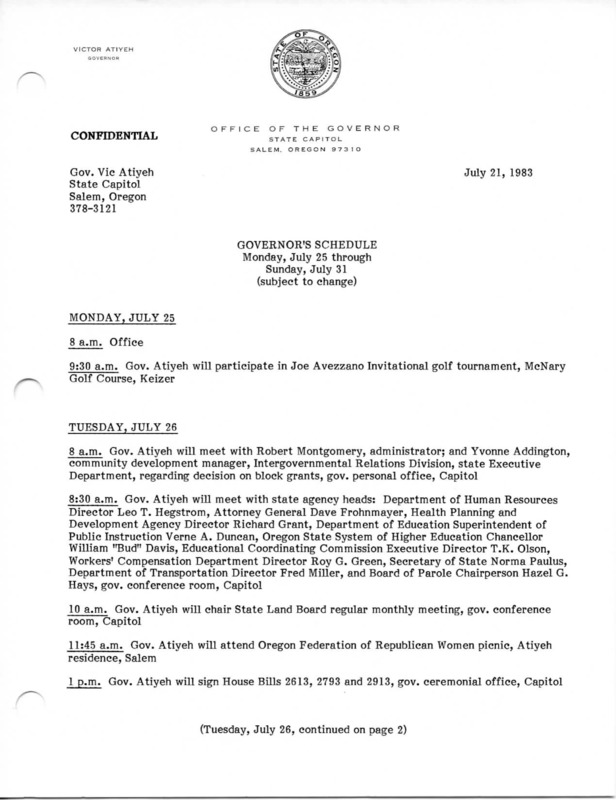 VICTOR ATIYEH
GOVERNOR

STATE OF OREGON
1859

CONFIDENTIAL

OFFICE OF THE GOVERNOR
STATE CAPITOL
SALEM, OREGON 97310

Gov. Vic Atiyeh
State Capitol
Salem, Oregon
378-3121

July 21, 1983

GOVERNOR'S SCHEDULE
Monday, July 25 through
Sunday, July 31
(subject to change)

MONDAY, JULY 25

8 a.m. Office

9:30 a.m. Gov. Atiyeh will participate in Joe Avezzano Invitational golf tournament, McNary Golf Course, Keizer

TUESDAY, JULY 26

8 a.m. Gov. Atiyeh will meet with Robert Montgomery, administrator; and Yvonne Addington, community development manager, Intergovernmental Relations Division, state Executive Department, regarding decision on block grants, gov. personal office, Capitol

8:30 a.m. Gov. Atiyeh will meet with state agency heads: Department of Human Resources Director Leo T. Hegstrom, Attorney General Dave Frohnmayer, Health Planning and Development Agency Director Richard Grant, Department of Education Superintendent of Public Instruction Verne A. Duncan, Oregon State System of Higher Education Chancellor William "Bud" Davis, Educational Coordinating Commission Executive Director T.K. Olson, Workers' Compensation Department Director Roy G. Green, Secretary of State Norma Paulus, Department of Transportation Director Fred Miller, and Board of Parole Chairperson Hazel G. Hays, gov. conference room, Capitol

10 a.m. Gov. Atiyeh will chair State Land Board regular monthly meeting, gov. conference room, Capitol

11:45 a.m. Gov. Atiyeh will attend Oregon Federation of Republican Women picnic, Atiyeh residence, Salem

1 p.m. Gov. Atiyeh will sign House Bills 2613, 2793 and 2913, gov. ceremonial office, Capitol

(Tuesday, July 26, continued on page 2)